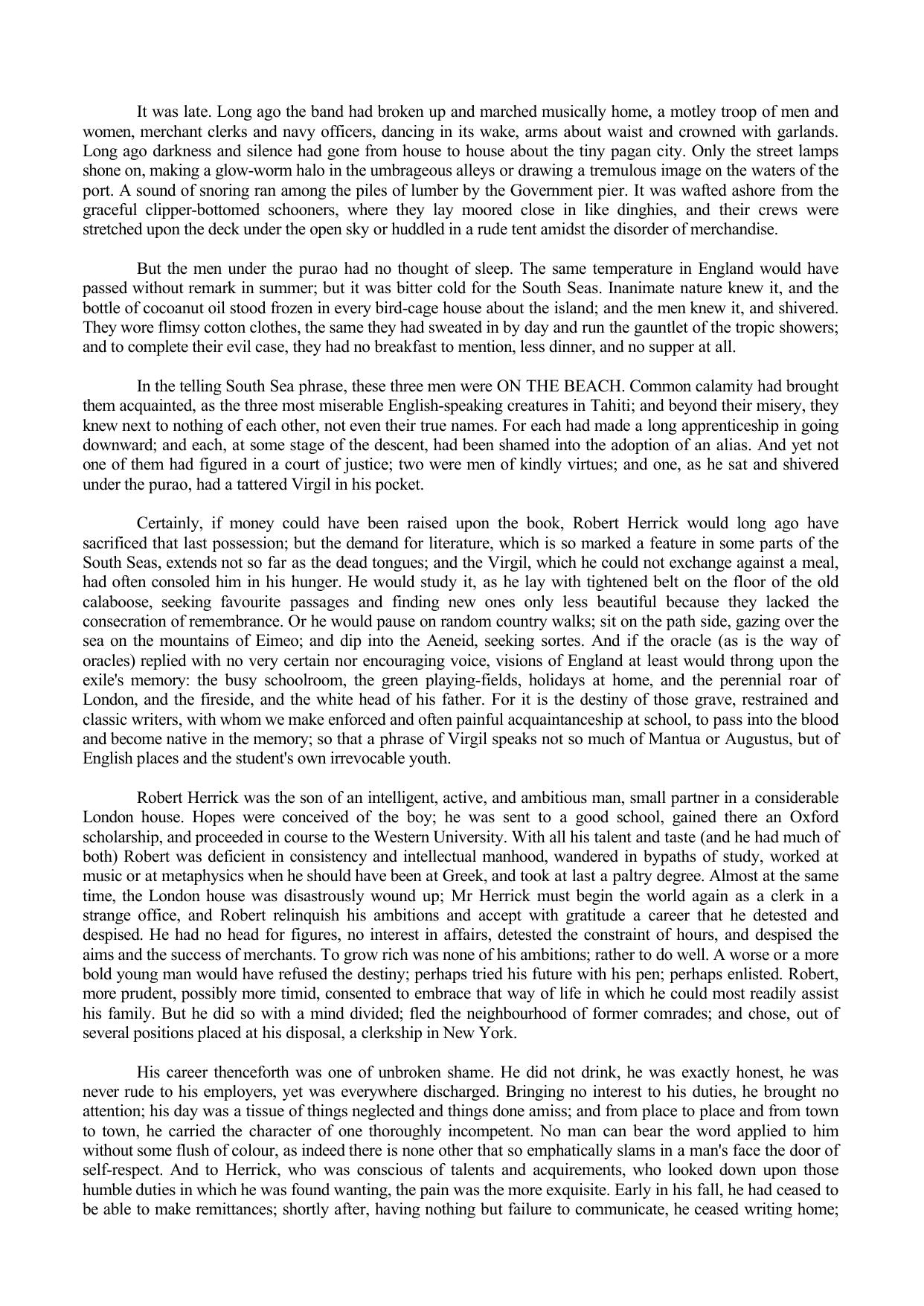 It was late. Long ago the band had broken up and marched musically home, a motley troop of men and women, merchant clerks and navy officers, dancing in its wake, arms about waist and crowned with garlands. Long ago darkness and silence had gone from house to house about the tiny pagan city. Only the street lamps shone on, making a glow-worm halo in the umbrageous alleys or drawing a tremulous image on the waters of the port. A sound of snoring ran among the piles of lumber by the Government pier. It was wafted ashore from the graceful clipper-bottomed schooners, where they lay moored close in like dinghies, and their crews were stretched upon the deck under the open sky or huddled in a rude tent amidst the disorder of merchandise.

But the men under the purao had no thought of sleep. The same temperature in England would have passed without remark in summer; but it was bitter cold for the South Seas. Inanimate nature knew it, and the bottle of cocoanut oil stood frozen in every bird-cage house about the island; and the men knew it, and shivered. They wore flimsy cotton clothes, the same they had sweated in by day and run the gauntlet of the tropic showers; and to complete their evil case, they had no breakfast to mention, less dinner, and no supper at all.

In the telling South Sea phrase, these three men were ON THE BEACH. Common calamity had brought them acquainted, as the three most miserable English-speaking creatures in Tahiti; and beyond their misery, they knew next to nothing of each other, not even their true names. For each had made a long apprenticeship in going downward; and each, at some stage of the descent, had been shamed into the adoption of an alias. And yet not one of them had figured in a court of justice; two were men of kindly virtues; and one, as he sat and shivered under the purao, had a tattered Virgil in his pocket.

Certainly, if money could have been raised upon the book, Robert Herrick would long ago have sacrificed that last possession; but the demand for literature, which is so marked a feature in some parts of the South Seas, extends not so far as the dead tongues; and the Virgil, which he could not exchange against a meal, had often consoled him in his hunger. He would study it, as he lay with tightened belt on the floor of the old calaboose, seeking favourite passages and finding new ones only less beautiful because they lacked the consecration of remembrance. Or he would pause on random country walks; sit on the path side, gazing over the sea on the mountains of Eimeo; and dip into the Aeneid, seeking sortes. And if the oracle (as is the way of oracles) replied with no very certain nor encouraging voice, visions of England at least would throng upon the exile's memory: the busy schoolroom, the green playing-fields, holidays at home, and the perennial roar of London, and the fireside, and the white head of his father. For it is the destiny of those grave, restrained and classic writers, with whom we make enforced and often painful acquaintanceship at school, to pass into the blood and become native in the memory; so that a phrase of Virgil speaks not so much of Mantua or Augustus, but of English places and the student's own irrevocable youth.

Robert Herrick was the son of an intelligent, active, and ambitious man, small partner in a considerable London house. Hopes were conceived of the boy; he was sent to a good school, gained there an Oxford scholarship, and proceeded in course to the Western University. With all his talent and taste (and he had much of both) Robert was deficient in consistency and intellectual manhood, wandered in bypaths of study, worked at music or at metaphysics when he should have been at Greek, and took at last a paltry degree. Almost at the same time, the London house was disastrously wound up; Mr Herrick must begin the world again as a clerk in a strange office, and Robert relinquish his ambitions and accept with gratitude a career that he detested and despised. He had no head for figures, no interest in affairs, detested the constraint of hours, and despised the aims and the success of merchants. To grow rich was none of his ambitions; rather to do well. A worse or a more bold young man would have refused the destiny; perhaps tried his future with his pen; perhaps enlisted. Robert, more prudent, possibly more timid, consented to embrace that way of life in which he could most readily assist his family. But he did so with a mind divided; fled the neighbourhood of former comrades; and chose, out of several positions placed at his disposal, a clerkship in New York.

His career thenceforth was one of unbroken shame. He did not drink, he was exactly honest, he was never rude to his employers, yet was everywhere discharged. Bringing no interest to his duties, he brought no attention; his day was a tissue of things neglected and things done amiss; and from place to place and from town to town, he carried the character of one thoroughly incompetent. No man can bear the word applied to him without some flush of colour, as indeed there is none other that so emphatically slams in a man's face the door of self-respect. And to Herrick, who was conscious of talents and acquirements, who looked down upon those humble duties in which he was found wanting, the pain was the more exquisite. Early in his fall, he had ceased to be able to make remittances; shortly after, having nothing but failure to communicate, he ceased writing home;